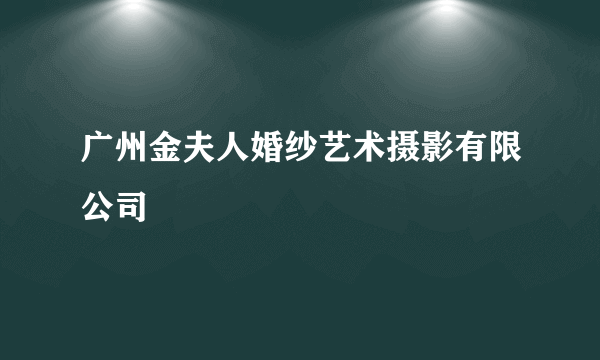 广州金夫人婚纱艺术摄影有限公司